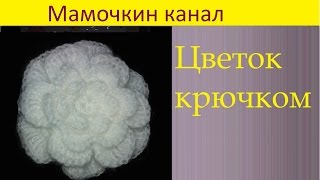 Мамочкин канал

Цветок крючком